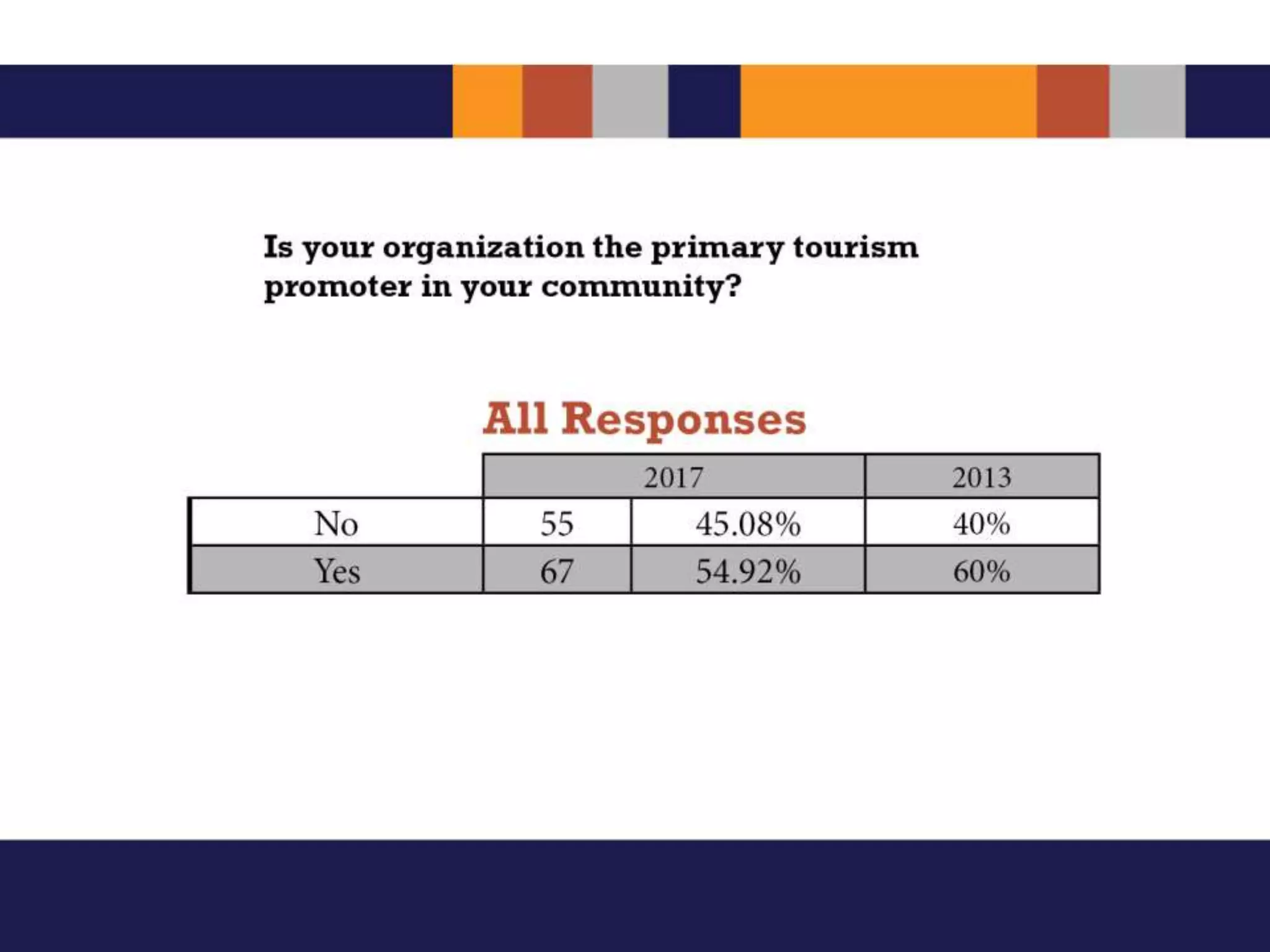 Is your organization the primary tourism promoter in your community?

All Responses

| | 2017 | | 2013 |
|---|---|---|---|
| No | 55 | 45.08% | 40% |
| Yes | 67 | 54.92% | 60% |